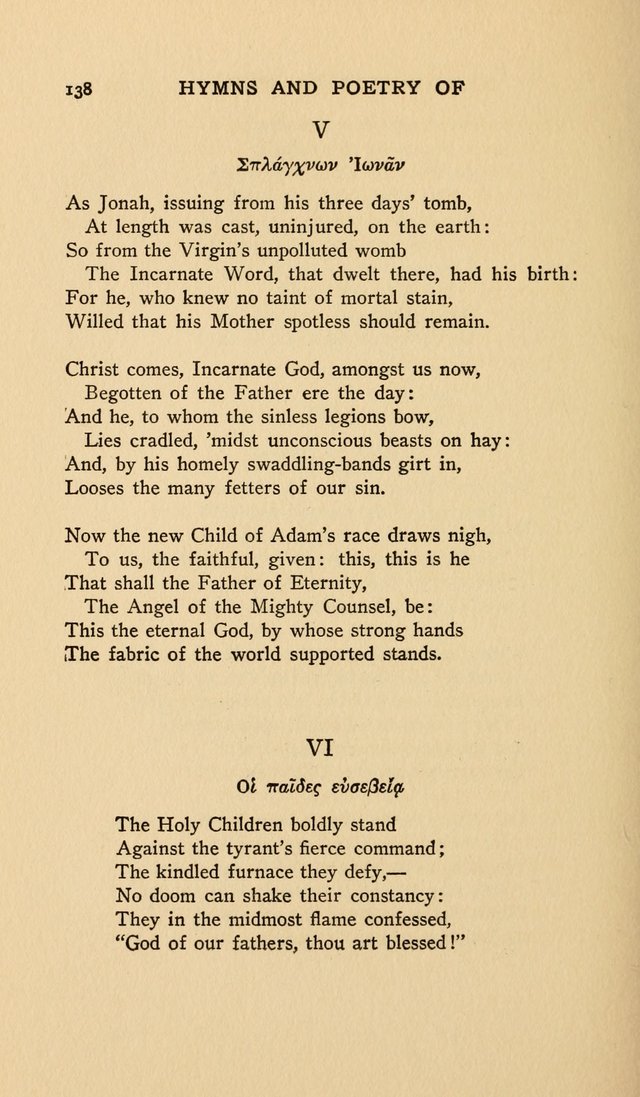 138 HYMNS AND POETRY OF

V

Σπλάγχνων Ἰωνᾶν

As Jonah, issuing from his three days' tomb,
At length was cast, uninjured, on the earth:
So from the Virgin's unpolluted womb
The Incarnate Word, that dwelt there, had his birth:
For he, who knew no taint of mortal stain,
Willed that his Mother spotless should remain.

Christ comes, Incarnate God, amongst us now,
Begotten of the Father ere the day:
And he, to whom the sinless legions bow,
Lies cradled, 'midst unconscious beasts on hay:
And, by his homely swaddling-bands girt in,
Looses the many fetters of our sin.

Now the new Child of Adam's race draws nigh,
To us, the faithful, given: this, this is he
That shall the Father of Eternity,
The Angel of the Mighty Counsel, be:
This the eternal God, by whose strong hands
The fabric of the world supported stands.

VI

Οἱ παῖδες εὐσεβείᾳ

The Holy Children boldly stand
Against the tyrant's fierce command;
The kindled furnace they defy,—
No doom can shake their constancy:
They in the midmost flame confessed,
"God of our fathers, thou art blessed!"